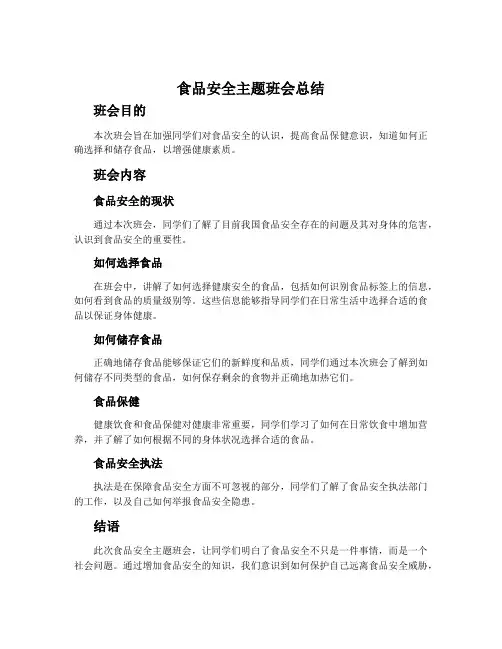 食品安全主题班会总结

班会目的

本次班会旨在加强同学们对食品安全的认识，提高食品保健意识，知道如何正确选择和储存食品，以增强健康素质。

班会内容

食品安全的现状

通过本次班会，同学们了解了目前我国食品安全存在的问题及其对身体的危害，认识到食品安全的重要性。

如何选择食品

在班会中，讲解了如何选择健康安全的食品，包括如何识别食品标签上的信息，如何看到食品的质量级别等。这些信息能够指导同学们在日常生活中选择合适的食品以保证身体健康。

如何储存食品

正确地储存食品能够保证它们的新鲜度和品质，同学们通过本次班会了解到如何储存不同类型的食品，如何保存剩余的食物并正确地加热它们。

食品保健

健康饮食和食品保健对健康非常重要，同学们学习了如何在日常饮食中增加营养，并了解了如何根据不同的身体状况选择合适的食品。

食品安全执法

执法是在保障食品安全方面不可忽视的部分，同学们了解了食品安全执法部门的工作，以及自己如何举报食品安全隐患。

结语

此次食品安全主题班会，让同学们明白了食品安全不只是一件事情，而是一个社会问题。通过增加食品安全的知识，我们意识到如何保护自己远离食品安全威胁，